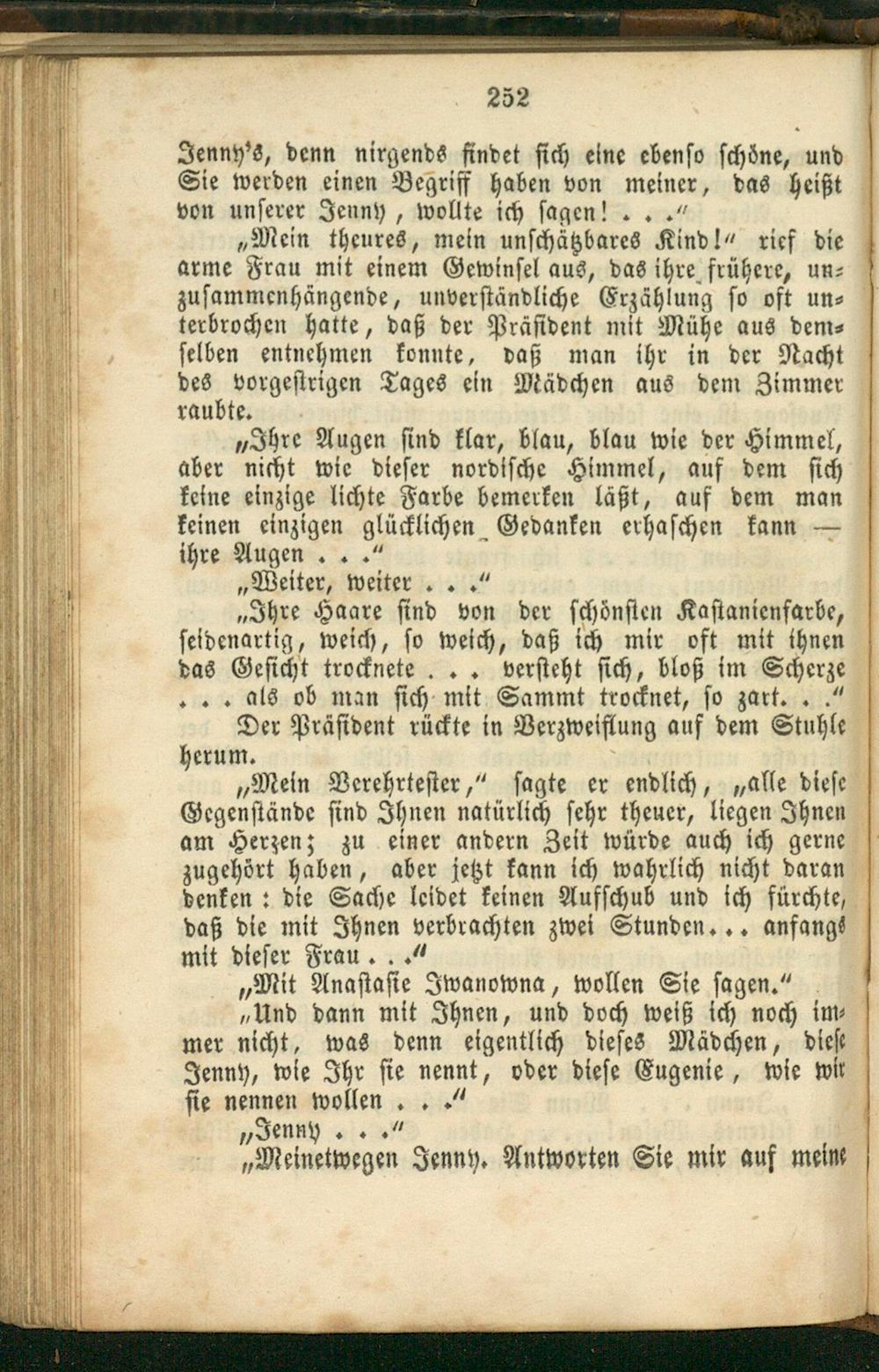 252

Jenny's, denn nirgends findet sich eine ebenso schöne, und Sie werden einen Begriff haben von meiner, das heißt von unserer Jenny, wollte ich sagen! . . ."

„Mein theures, mein unschätzbares Kind!" rief die arme Frau mit einem Gewinsel aus, das ihre frühere, unzusammenhängende, unverständliche Erzählung so oft unterbrochen hatte, daß der Präsident mit Mühe aus demselben entnehmen konnte, daß man ihr in der Nacht des vorgestrigen Tages ein Mädchen aus dem Zimmer raubte.

„Ihre Augen sind klar, blau, blau wie der Himmel, aber nicht wie dieser nordische Himmel, auf dem sich keine einzige lichte Farbe bemerken läßt, auf dem man keinen einzigen glücklichen Gedanken erhaschen kann — ihre Augen . . ."

„Weiter, weiter . . ."

„Ihre Haare sind von der schönsten Kastanienfarbe, seidenartig, weich, so weich, daß ich mir oft mit ihnen das Gesicht trocknete . . . versteht sich, bloß im Scherze . . . als ob man sich mit Sammt trocknet, so zart. . ."

Der Präsident rückte in Verzweiflung auf dem Stuhle herum.

„Mein Verehrtester," sagte er endlich, „alle diese Gegenstände sind Ihnen natürlich sehr theuer, liegen Ihnen am Herzen; zu einer andern Zeit würde auch ich gerne zugehört haben, aber jetzt kann ich wahrlich nicht daran denken: die Sache leidet keinen Aufschub und ich fürchte, daß die mit Ihnen verbrachten zwei Stunden... anfangs mit dieser Frau . . ."

„Mit Anastasie Iwanowna, wollen Sie sagen."

„Und dann mit Ihnen, und doch weiß ich noch immer nicht, was denn eigentlich dieses Mädchen, diese Jenny, wie Ihr sie nennt, oder diese Eugenie, wie wir sie nennen wollen . . ."

„Jenny . . ."

„Meinetwegen Jenny. Antworten Sie mir auf meine